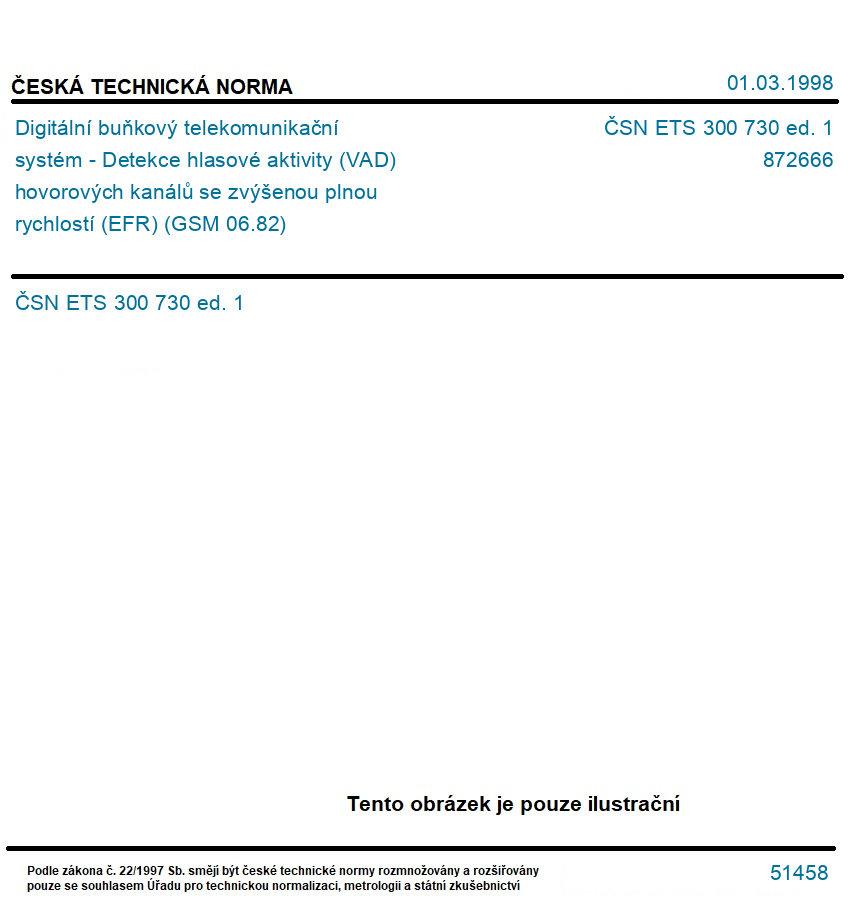 ČESKÁ TECHNICKÁ NORMA

01.03.1998

Digitální buňkový telekomunikační systém - Detekce hlasové aktivity (VAD) hovorových kanálů se zvýšenou plnou rychlostí (EFR) (GSM 06.82)

ČSN ETS 300 730 ed. 1
872666

ČSN ETS 300 730 ed. 1

Tento obrázek je pouze ilustrační

Podle zákona č. 22/1997 Sb. smějí být české technické normy rozmnožovány a rozšiřovány pouze se souhlasem Úřadu pro technickou normalizaci, metrologii a státní zkušebnictví

51458